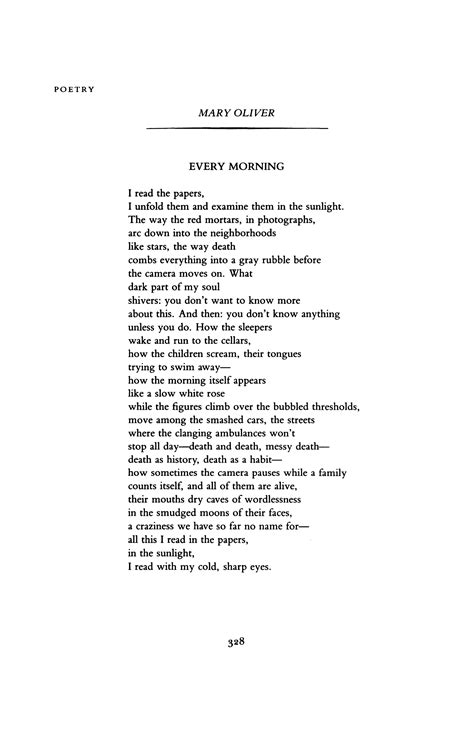 POETRY

MARY OLIVER

EVERY MORNING

I read the papers,
I unfold them and examine them in the sunlight.
The way the red mortars, in photographs,
arc down into the neighborhoods
like stars, the way death
combs everything into a gray rubble before
the camera moves on. What
dark part of my soul
shivers: you don't want to know more
about this. And then: you don't know anything
unless you do. How the sleepers
wake and run to the cellars,
how the children scream, their tongues
trying to swim away—
how the morning itself appears
like a slow white rose
while the figures climb over the bubbled thresholds,
move among the smashed cars, the streets
where the clanging ambulances won't
stop all day—death and death, messy death—
death as history, death as a habit—
how sometimes the camera pauses while a family
counts itself, and all of them are alive,
their mouths dry caves of wordlessness
in the smudged moons of their faces,
a craziness we have so far no name for—
all this I read in the papers,
in the sunlight,
I read with my cold, sharp eyes.

328